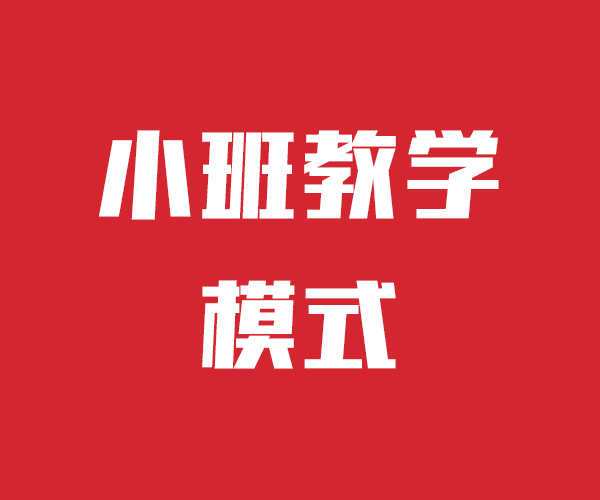 小班教学
模式